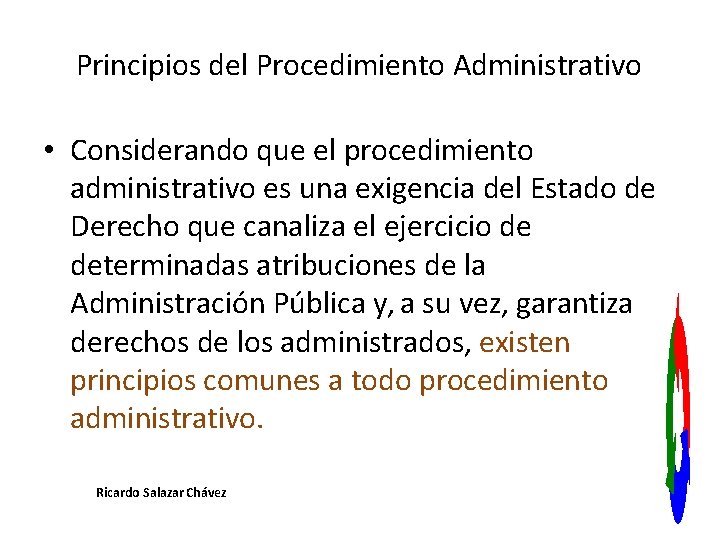 Principios del Procedimiento Administrativo

• Considerando que el procedimiento administrativo es una exigencia del Estado de Derecho que canaliza el ejercicio de determinadas atribuciones de la Administración Pública y, a su vez, garantiza derechos de los administrados, existen principios comunes a todo procedimiento administrativo.

Ricardo Salazar Chávez